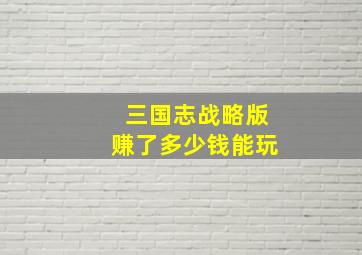 三国志战略版
赚了多少钱能玩